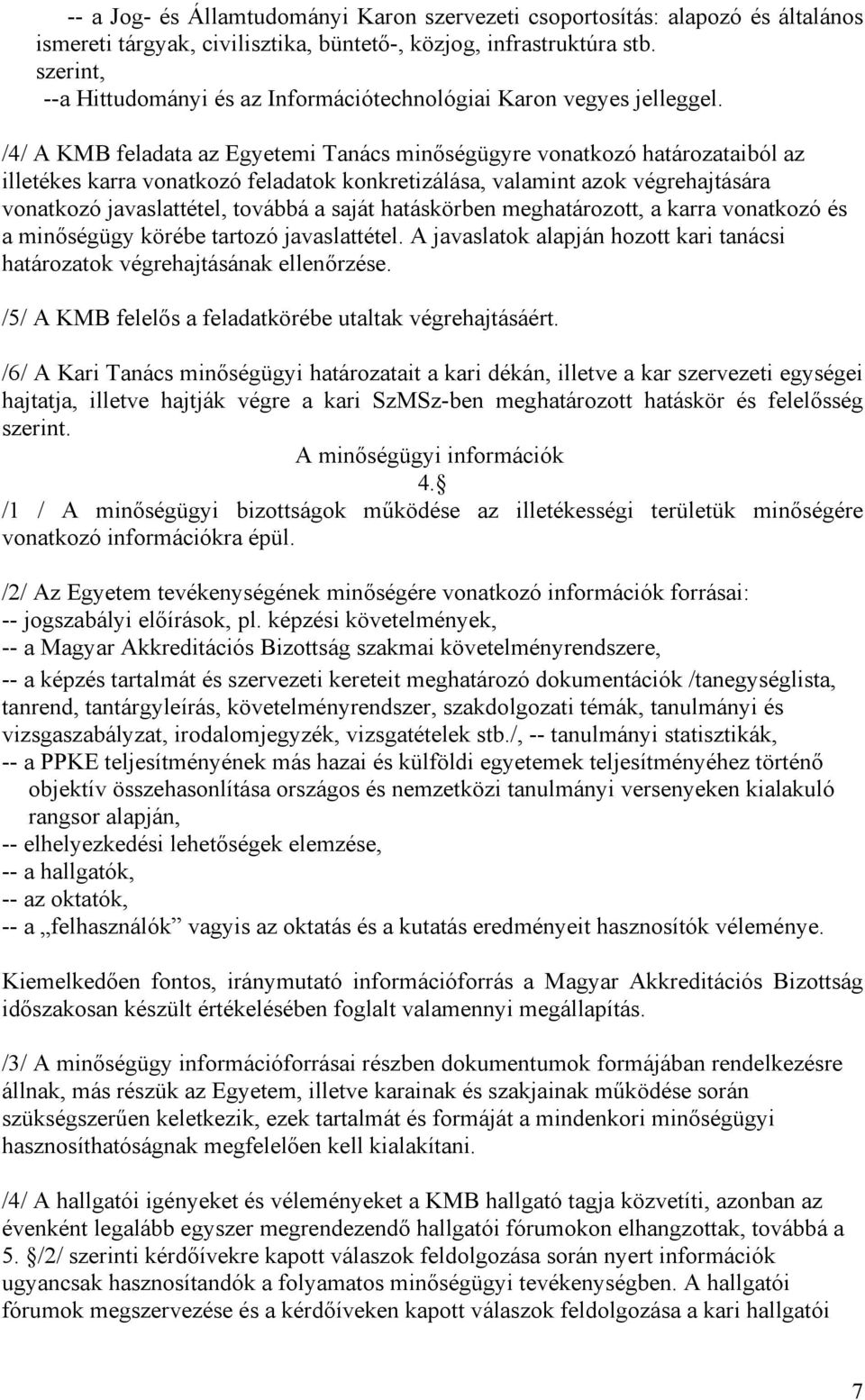 -- a Jog- és Államtudományi Karon szervezeti csoportosítás: alapozó és általános ismereti tárgyak, civilisztika, büntető-, közjog, infrastruktúra stb. szerint,
--a Hittudományi és az Információtechnológiai Karon vegyes jelleggel.

/4/ A KMB feladata az Egyetemi Tanács minőségügyre vonatkozó határozataiból az illetékes karra vonatkozó feladatok konkretizálása, valamint azok végrehajtására vonatkozó javaslattétel, továbbá a saját hatáskörben meghatározott, a karra vonatkozó és a minőségügy körébe tartozó javaslattétel. A javaslatok alapján hozott kari tanácsi határozatok végrehajtásának ellenőrzése.

/5/ A KMB felelős a feladatkörébe utaltak végrehajtásáért.

/6/ A Kari Tanács minőségügyi határozatait a kari dékán, illetve a kar szervezeti egységei hajtatja, illetve hajtják végre a kari SzMSz-ben meghatározott hatáskör és felelősség szerint.

A minőségügyi információk

4.§

/1 / A minőségügyi bizottságok működése az illetékességi területük minőségére vonatkozó információkra épül.

/2/ Az Egyetem tevékenységének minőségére vonatkozó információk forrásai:
-- jogszabályi előírások, pl. képzési követelmények,
-- a Magyar Akkreditációs Bizottság szakmai követelményrendszere,
-- a képzés tartalmát és szervezeti kereteit meghatározó dokumentációk /tanegységlista, tanrend, tantárgyleírás, követelményrendszer, szakdolgozati témák, tanulmányi és vizsgaszabályzat, irodalomjegyzék, vizsgatételek stb./, -- tanulmányi statisztikák,
-- a PPKE teljesítményének más hazai és külföldi egyetemek teljesítményéhez történő objektív összehasonlítása országos és nemzetközi tanulmányi versenyeken kialakuló rangsor alapján,
-- elhelyezkedési lehetőségek elemzése,
-- a hallgatók,
-- az oktatók,
-- a „felhasználók” vagyis az oktatás és a kutatás eredményeit hasznosítók véleménye.

Kiemelkedően fontos, iránymutató információforrás a Magyar Akkreditációs Bizottság időszakosan készült értékelésében foglalt valamennyi megállapítás.

/3/ A minőségügy információforrásai részben dokumentumok formájában rendelkezésre állnak, más részük az Egyetem, illetve karainak és szakjainak működése során szükségszerűen keletkezik, ezek tartalmát és formáját a mindenkori minőségügyi hasznosíthatóságnak megfelelően kell kialakítani.

/4/ A hallgatói igényeket és véleményeket a KMB hallgató tagja közvetíti, azonban az évenként legalább egyszer megrendezendő hallgatói fórumokon elhangzottak, továbbá a 5. §/2/ szerinti kérdőívekre kapott válaszok feldolgozása során nyert információk ugyancsak hasznosítandók a folyamatos minőségügyi tevékenységben. A hallgatói fórumok megszervezése és a kérdőíveken kapott válaszok feldolgozása a kari hallgatói

7